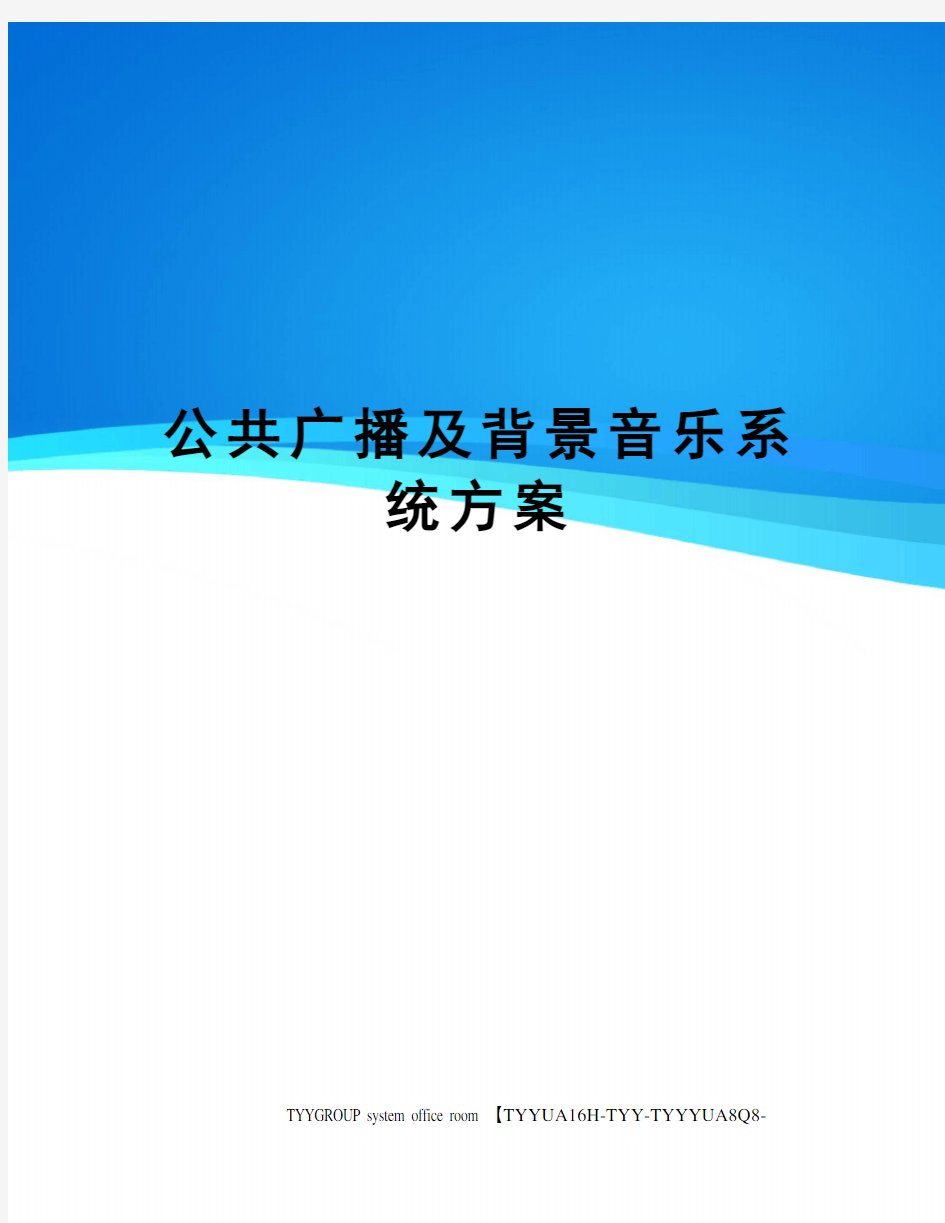 公共广播及背景音乐系统方案

TYYGROUP system office room 【TYYUA16H-TYY-TYYYUA8Q8-